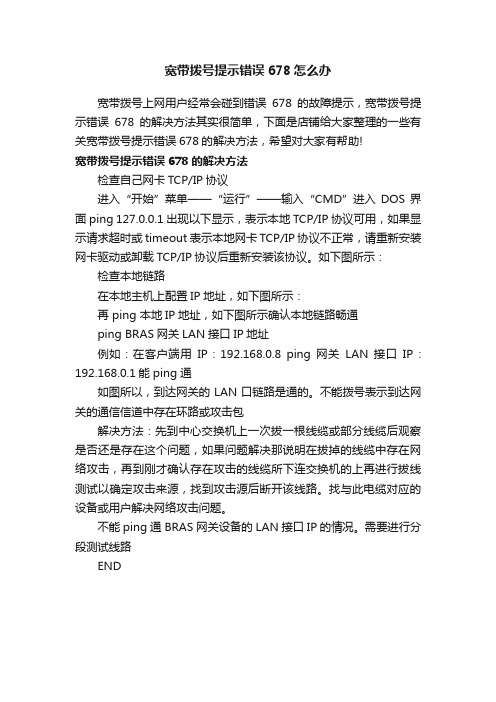 宽带拨号提示错误 678 怎么办

宽带拨号上网用户经常会碰到错误 678 的故障提示，宽带拨号提示错误 678 的解决方法其实很简单，下面是店铺给大家整理的一些有关宽带拨号提示错误 678 的解决方法，希望对大家有帮助!

宽带拨号提示错误 678 的解决方法

检查自己网卡 TCP/IP 协议

进入“开始”菜单——“运行”——输入“CMD”进入 DOS 界面 ping 127.0.0.1 出现以下显示，表示本地 TCP/IP 协议可用，如果显示请求超时或 timeout 表示本地网卡 TCP/IP 协议不正常，请重新安装网卡驱动或卸载 TCP/IP 协议后重新安装该协议。如下图所示：

检查本地链路

在本地主机上配置 IP 地址，如下图所示：

再 ping 本地 IP 地址，如下图所示确认本地链路畅通

ping BRAS 网关 LAN 接口 IP 地址

例如：在客户端用 IP：192.168.0.8 ping 网关 LAN 接口 IP：192.168.0.1 能 ping 通

如图所以，到达网关的 LAN 口链路是通的。不能拨号表示到达网关的通信信道中存在环路或攻击包

解决方法：先到中心交换机上一次拔一根线缆或部分线缆后观察是否还是存在这个问题，如果问题解决那说明在拔掉的线缆中存在网络攻击，再到刚才确认存在攻击的线缆所下连交换机的上再进行拔线测试以确定攻击来源，找到攻击源后断开该线路。找与此电缆对应的设备或用户解决网络攻击问题。

不能 ping 通 BRAS 网关设备的 LAN 接口 IP 的情况。需要进行分段测试线路

END